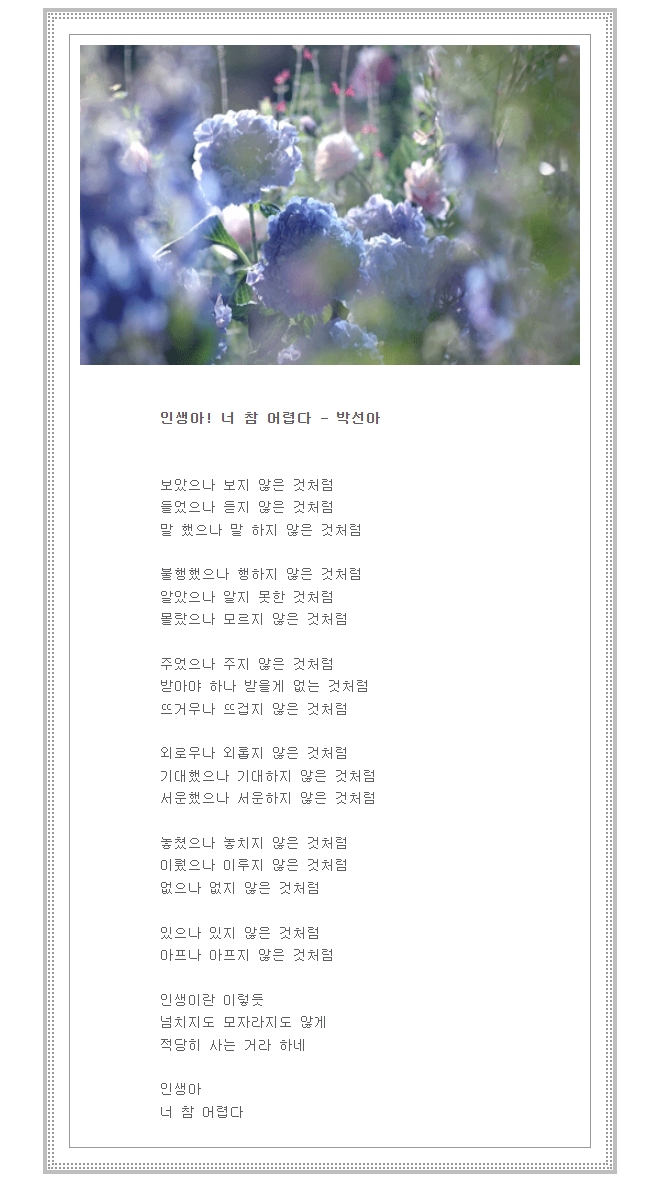 인생아! 너 참 어렵다 - 박선아

보았으나 보지 않은 것처럼
들었으나 듣지 않은 것처럼
말 했으나 말 하지 않은 것처럼

불행했으나 행하지 않은 것처럼
알았으나 알지 못한 것처럼
몰랐으나 모르지 않은 것처럼

주었으나 주지 않은 것처럼
받아야 하나 받을게 없는 것처럼
뜨거우나 뜨겁지 않은 것처럼

외로우나 외롭지 않은 것처럼
기대했으나 기대하지 않은 것처럼
서운했으나 서운하지 않은 것처럼

놓쳤으나 놓치지 않은 것처럼
이뤘으나 이루지 않은 것처럼
없으나 없지 않은 것처럼

있으나 있지 않은 것처럼
아프나 아프지 않은 것처럼

인생이란 이렇듯
넘치지도 모자라지도 않게
적당히 사는 거라 하네

인생아
너 참 어렵다